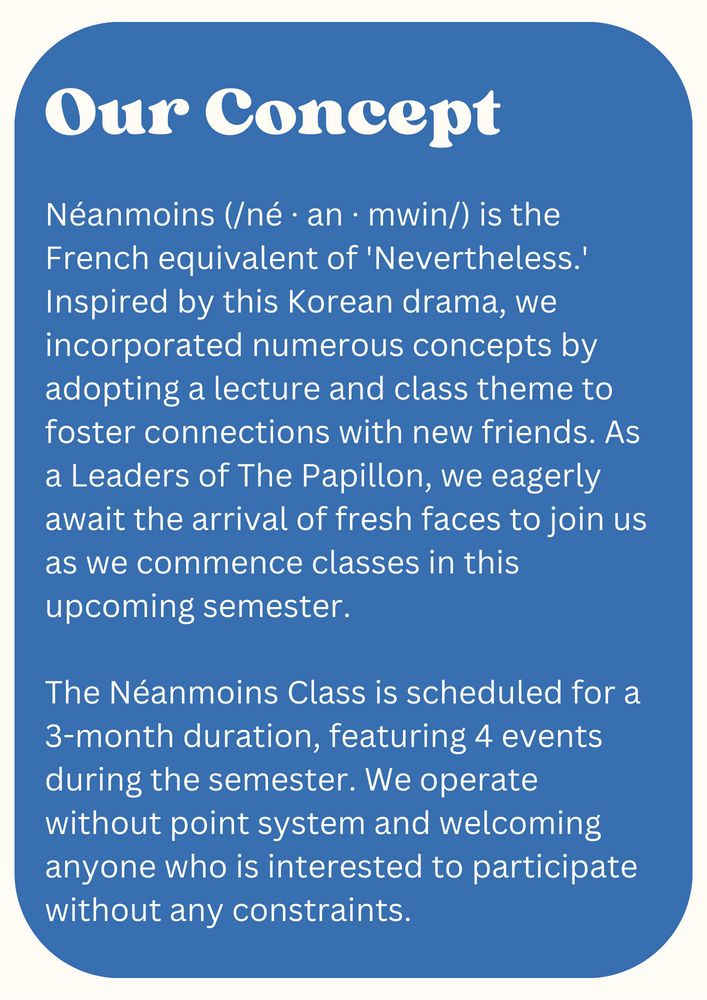 Our Concept

Néanmoins (/né · an · mwin/) is the French equivalent of 'Nevertheless.' Inspired by this Korean drama, we incorporated numerous concepts by adopting a lecture and class theme to foster connections with new friends. As a Leaders of The Papillon, we eagerly await the arrival of fresh faces to join us as we commence classes in this upcoming semester.

The Néanmoins Class is scheduled for a 3-month duration, featuring 4 events during the semester. We operate without point system and welcoming anyone who is interested to participate without any constraints.